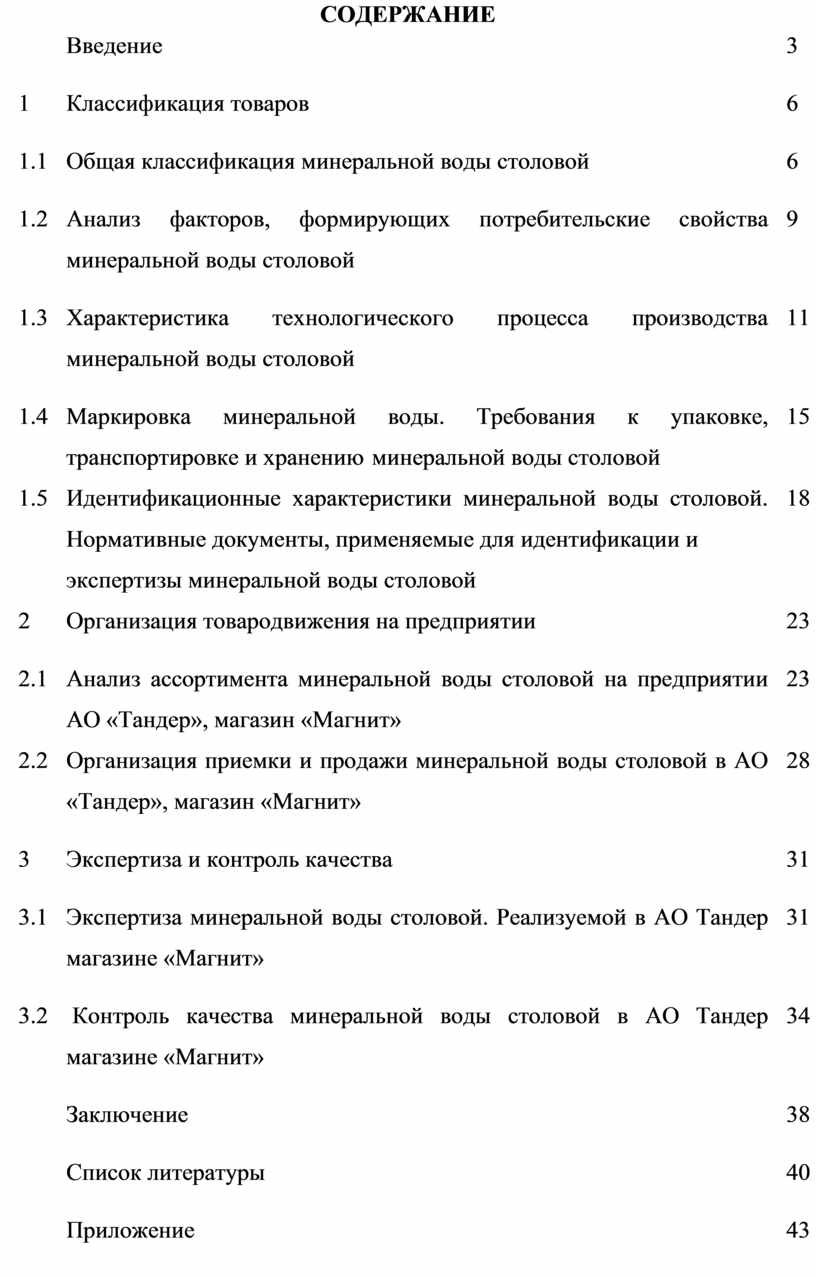 СОДЕРЖАНИЕ

| | | |
|---|---|---|
| | Введение | 3 |
| 1 | Классификация товаров | 6 |
| 1.1 | Общая классификация минеральной воды столовой | 6 |
| 1.2 | Анализ факторов, формирующих потребительские свойства минеральной воды столовой | 9 |
| 1.3 | Характеристика технологического процесса производства минеральной воды столовой | 11 |
| 1.4 | Маркировка минеральной воды. Требования к упаковке, транспортировке и хранению минеральной воды столовой | 15 |
| 1.5 | Идентификационные характеристики минеральной воды столовой. Нормативные документы, применяемые для идентификации и экспертизы минеральной воды столовой | 18 |
| 2 | Организация товародвижения на предприятии | 23 |
| 2.1 | Анализ ассортимента минеральной воды столовой на предприятии АО «Тандер», магазин «Магнит» | 23 |
| 2.2 | Организация приемки и продажи минеральной воды столовой в АО «Тандер», магазин «Магнит» | 28 |
| 3 | Экспертиза и контроль качества | 31 |
| 3.1 | Экспертиза минеральной воды столовой. Реализуемой в АО Тандер магазине «Магнит» | 31 |
| 3.2 | Контроль качества минеральной воды столовой в АО Тандер магазине «Магнит» | 34 |
| | Заключение | 38 |
| | Список литературы | 40 |
| | Приложение | 43 |